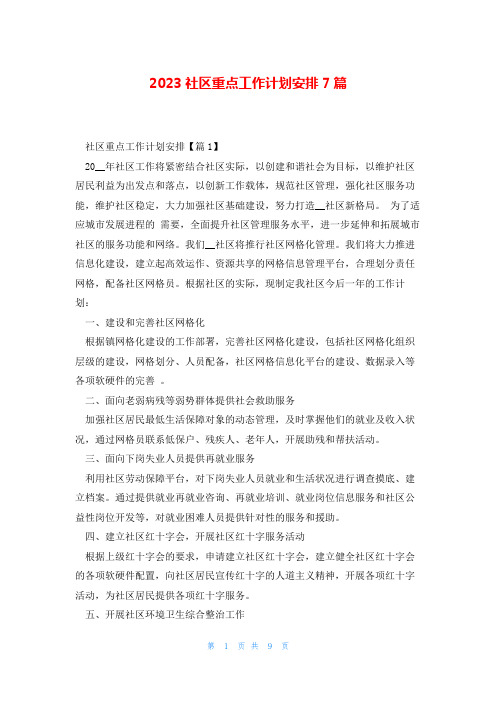 2023 社区重点工作计划安排 7 篇

社区重点工作计划安排【篇 1】

20__年社区工作将紧密结合社区实际，以创建和谐社会为目标，以维护社区居民利益为出发点和落点，以创新工作载体，规范社区管理，强化社区服务功能，维护社区稳定，大力加强社区基础建设，努力打造__社区新格局。 为了适应城市发展进程的 需要，全面提升社区管理服务水平，进一步延伸和拓展城市社区的服务功能和网络。我们__社区将推行社区网格化管理。我们将大力推进信息化建设，建立起高效运作、资源共享的网格信息管理平台，合理划分责任网格，配备社区网格员。根据社区的实际，现制定我社区今后一年的工作计划：

一、建设和完善社区网格化

根据镇网格化建设的工作部署，完善社区网格化建设，包括社区网格化组织层级的建设，网格划分、人员配备，社区网格信息化平台的建设、数据录入等各项软硬件的完善 。

二、面向老弱病残等弱势群体提供社会救助服务

加强社区居民最低生活保障对象的动态管理，及时掌握他们的就业及收入状况，通过网格员联系低保户、残疾人、老年人，开展助残和帮扶活动。

三、面向下岗失业人员提供再就业服务

利用社区劳动保障平台，对下岗失业人员就业和生活状况进行调查摸底、建立档案。通过提供就业再就业咨询、再就业培训、就业岗位信息服务和社区公益性岗位开发等，对就业困难人员提供针对性的服务和援助。

四、建立社区红十字会，开展社区红十字服务活动

根据上级红十字会的要求，申请建立社区红十字会，建立健全社区红十字会的各项软硬件配置，向社区居民宣传红十字的人道主义精神，开展各项红十字活动，为社区居民提供各项红十字服务。

五、开展社区环境卫生综合整治工作

第 1 页 共 9 页